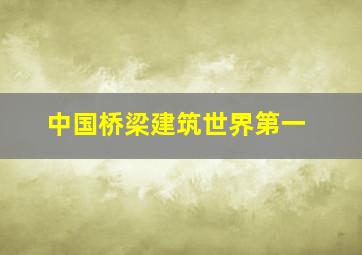 中国桥梁建筑世界第一